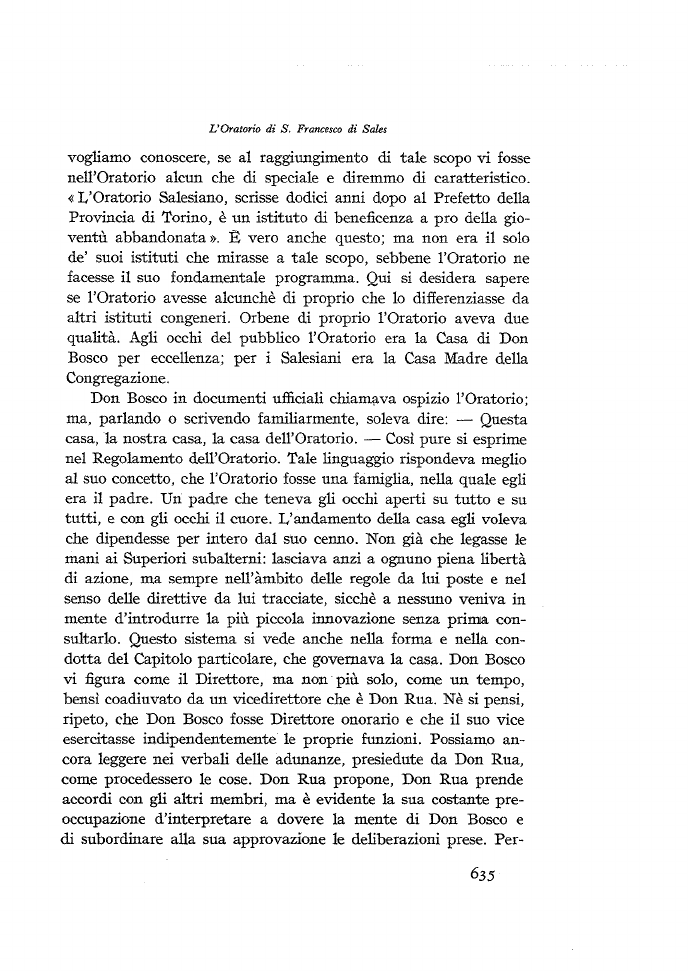 L'Oratorio di S. Francesco di Sales

vogliamo conoscere, se al raggiungimento di tale scopo vi fosse nell'Oratorio alcun che di speciale e diremmo di caratteristico. « L'Oratorio Salesiano, scrisse dodici anni dopo al Prefetto della Provincia di Torino, è un istituto di beneficenza a pro della gioventù abbandonata ». È vero anche questo; ma non era il solo de' suoi istituti che mirasse a tale scopo, sebbene l'Oratorio ne facesse il suo fondamentale programma. Qui si desidera sapere se l'Oratorio avesse alcunchè di proprio che lo differenziasse da altri istituti congeneri. Orbene di proprio l'Oratorio aveva due qualità. Agli occhi del pubblico l'Oratorio era la Casa di Don Bosco per eccellenza; per i Salesiani era la Casa Madre della Congregazione.

Don Bosco in documenti ufficiali chiamava ospizio l'Oratorio; ma, parlando o scrivendo familiarmente, soleva dire: — Questa casa, la nostra casa, la casa dell'Oratorio. — Così pure si esprime nel Regolamento dell'Oratorio. Tale linguaggio rispondeva meglio al suo concetto, che l'Oratorio fosse una famiglia, nella quale egli era il padre. Un padre che teneva gli occhi aperti su tutto e su tutti, e con gli occhi il cuore. L'andamento della casa egli voleva che dipendesse per intero dal suo cenno. Non già che legasse le mani ai Superiori subalterni: lasciava anzi a ognuno piena libertà di azione, ma sempre nell'àmbito delle regole da lui poste e nel senso delle direttive da lui tracciate, sicchè a nessuno veniva in mente d'introdurre la più piccola innovazione senza prima consultarlo. Questo sistema si vede anche nella forma e nella condotta del Capitolo particolare, che governava la casa. Don Bosco vi figura come il Direttore, ma non più solo, come un tempo, bensì coadiuvato da un vicedirettore che è Don Rua. Nè si pensi, ripeto, che Don Bosco fosse Direttore onorario e che il suo vice esercitasse indipendentemente le proprie funzioni. Possiamo ancora leggere nei verbali delle adunanze, presiedute da Don Rua, come procedessero le cose. Don Rua propone, Don Rua prende accordi con gli altri membri, ma è evidente la sua costante preoccupazione d'interpretare a dovere la mente di Don Bosco e di subordinare alla sua approvazione le deliberazioni prese. Per-

635